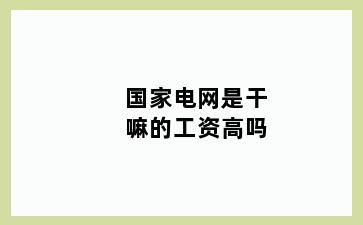 国家电网是干嘛的工资高吗